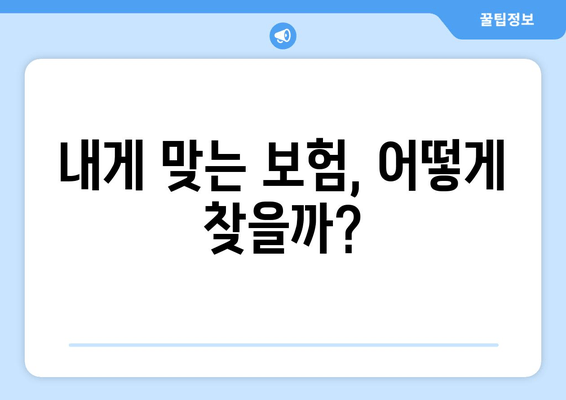 꿀팁정보

내게 맞는 보험, 어떻게 찾을까?